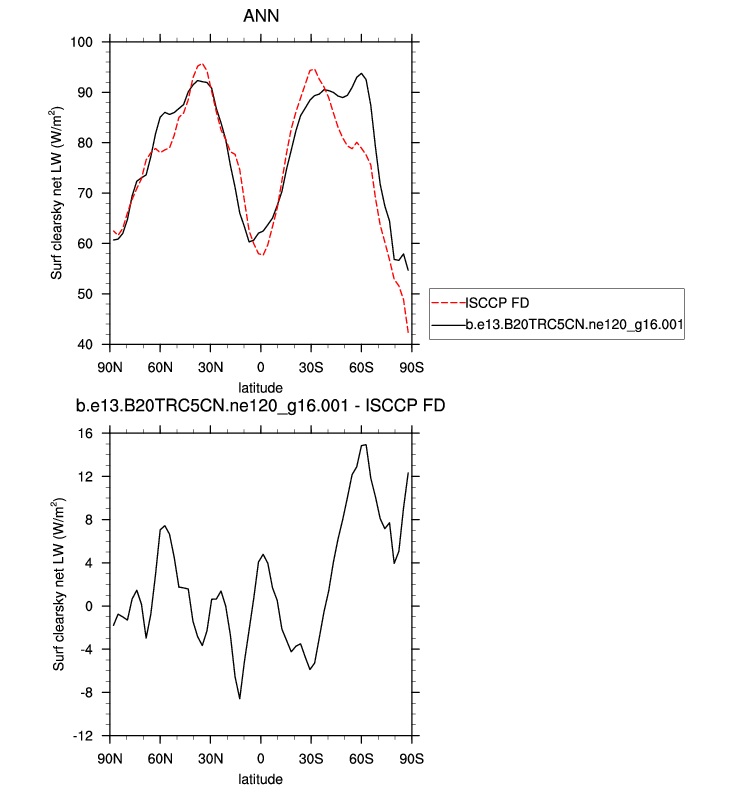 ANN

Surf clearsky net LW (W/m$^2$)

100
90
80
70
60
50
40

90N 60N 30N 0 30S 60S 90S

latitude

ISCCP FD
b.e13.B20TRC5CN.ne120_g16.001

b.e13.B20TRC5CN.ne120_g16.001 - ISCCP FD

Surf clearsky net LW (W/m$^2$)

16
12
8
4
0
-4
-8
-12

90N 60N 30N 0 30S 60S 90S

latitude